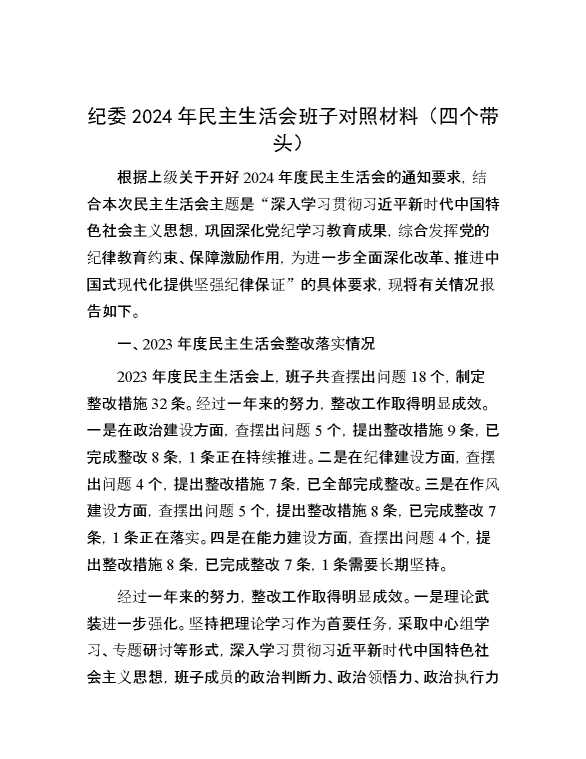 纪委 2024 年民主生活会班子对照材料（四个带头）

根据上级关于开好 2024 年度民主生活会的通知要求，结合本次民主生活会主题是“深入学习贯彻习近平新时代中国特色社会主义思想，巩固深化党纪学习教育成果，综合发挥党的纪律教育约束、保障激励作用，为进一步全面深化改革、推进中国式现代化提供坚强纪律保证”的具体要求，现将有关情况报告如下。

一、2023 年度民主生活会整改落实情况

2023 年度民主生活会上，班子共查摆出问题 18 个，制定整改措施 32 条。经过一年来的努力，整改工作取得明显成效。一是在政治建设方面，查摆出问题 5 个，提出整改措施 9 条，已完成整改 8 条，1 条正在持续推进。二是在纪律建设方面，查摆出问题 4 个，提出整改措施 7 条，已全部完成整改。三是在作风建设方面，查摆出问题 5 个，提出整改措施 8 条，已完成整改 7 条，1 条正在落实。四是在能力建设方面，查摆出问题 4 个，提出整改措施 8 条，已完成整改 7 条，1 条需要长期坚持。

经过一年来的努力，整改工作取得明显成效。一是理论武装进一步强化。坚持把理论学习作为首要任务，采取中心组学习、专题研讨等形式，深入学习贯彻习近平新时代中国特色社会主义思想，班子成员的政治判断力、政治领悟力、政治执行力